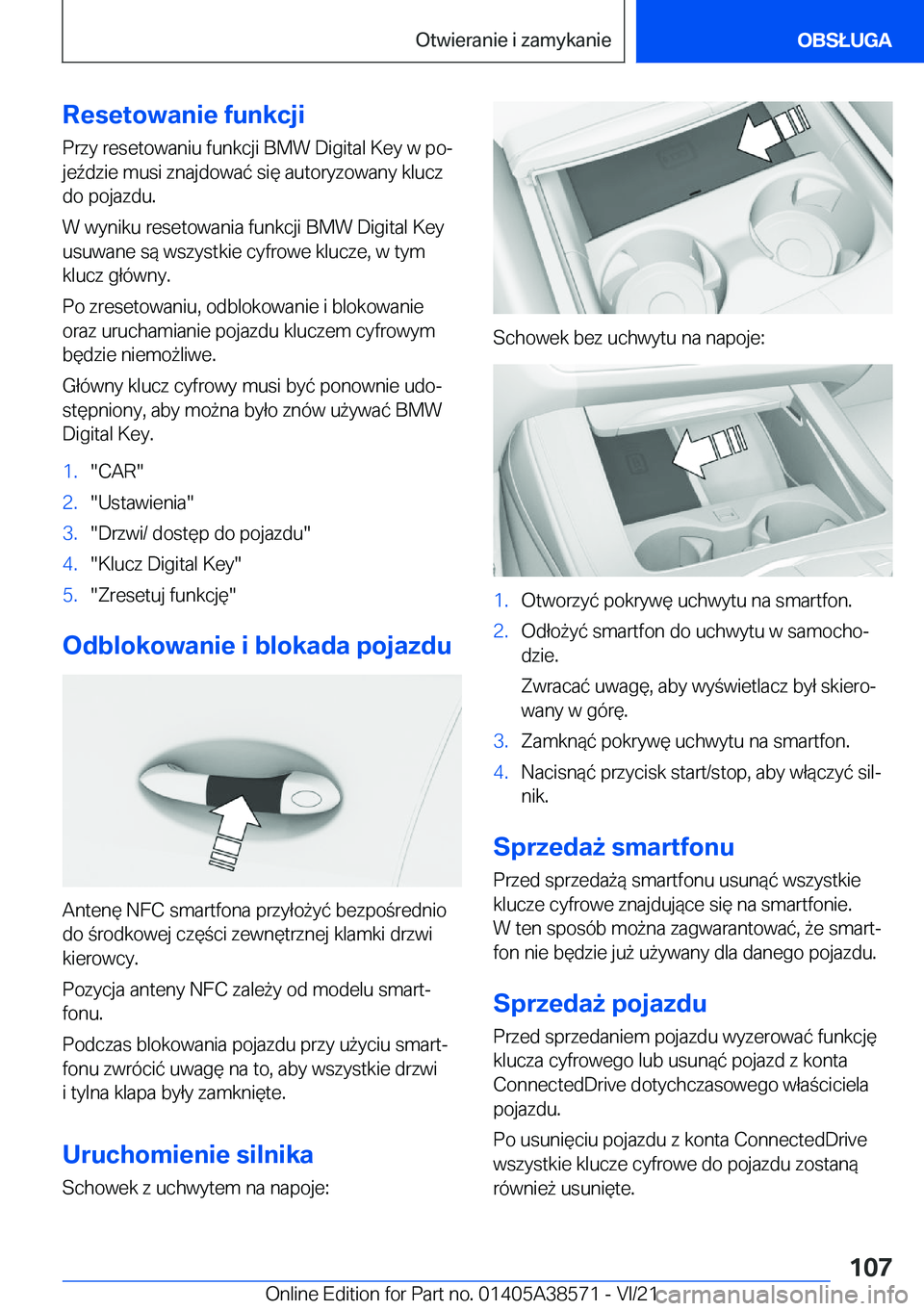 Otwieranie i zamykanie

OBSŁUGA

Resetowanie funkcji

Przy resetowaniu funkcji BMW Digital Key w pojeździe musi znajdować się autoryzowany klucz do pojazdu.

W wyniku resetowania funkcji BMW Digital Key usuwane są wszystkie cyfrowe klucze, w tym klucz główny.

Po zresetowaniu, odblokowanie i blokowanie oraz uruchamianie pojazdu kluczem cyfrowym będzie niemożliwe.

Główny klucz cyfrowy musi być ponownie udostępniony, aby można było znów używać BMW Digital Key.

1. "CAR"
2. "Ustawienia"
3. "Drzwi/ dostęp do pojazdu"
4. "Klucz Digital Key"
5. "Zresetuj funkcję"

Odblokowanie i blokada pojazdu

Antenę NFC smartfona przyłożyć bezpośrednio do środkowej części zewnętrznej klamki drzwi kierowcy.

Pozycja anteny NFC zależy od modelu smartfonu.

Podczas blokowania pojazdu przy użyciu smartfonu zwrócić uwagę na to, aby wszystkie drzwi i tylna klapa były zamknięte.

Uruchomienie silnika

Schowek z uchwytem na napoje:

Schowek bez uchwytu na napoje:

1. Otworzyć pokrywę uchwytu na smartfon.
2. Odłożyć smartfon do uchwytu w samochodzie.

Zwracać uwagę, aby wyświetlacz był skierowany w górę.
3. Zamknąć pokrywę uchwytu na smartfon.
4. Nacisnąć przycisk start/stop, aby włączyć silnik.

Sprzedaż smartfonu

Przed sprzedażą smartfonu usunąć wszystkie klucze cyfrowe znajdujące się na smartfonie. W ten sposób można zagwarantować, że smartfon nie będzie już używany dla danego pojazdu.

Sprzedaż pojazdu

Przed sprzedaniem pojazdu wyzerować funkcję klucza cyfrowego lub usunąć pojazd z konta ConnectedDrive dotychczasowego właściciela pojazdu.

Po usunięciu pojazdu z konta ConnectedDrive wszystkie klucze cyfrowe do pojazdu zostaną również usunięte.

107

Online Edition for Part no. 01405A38571 - VI/21
carmanualsonline.info